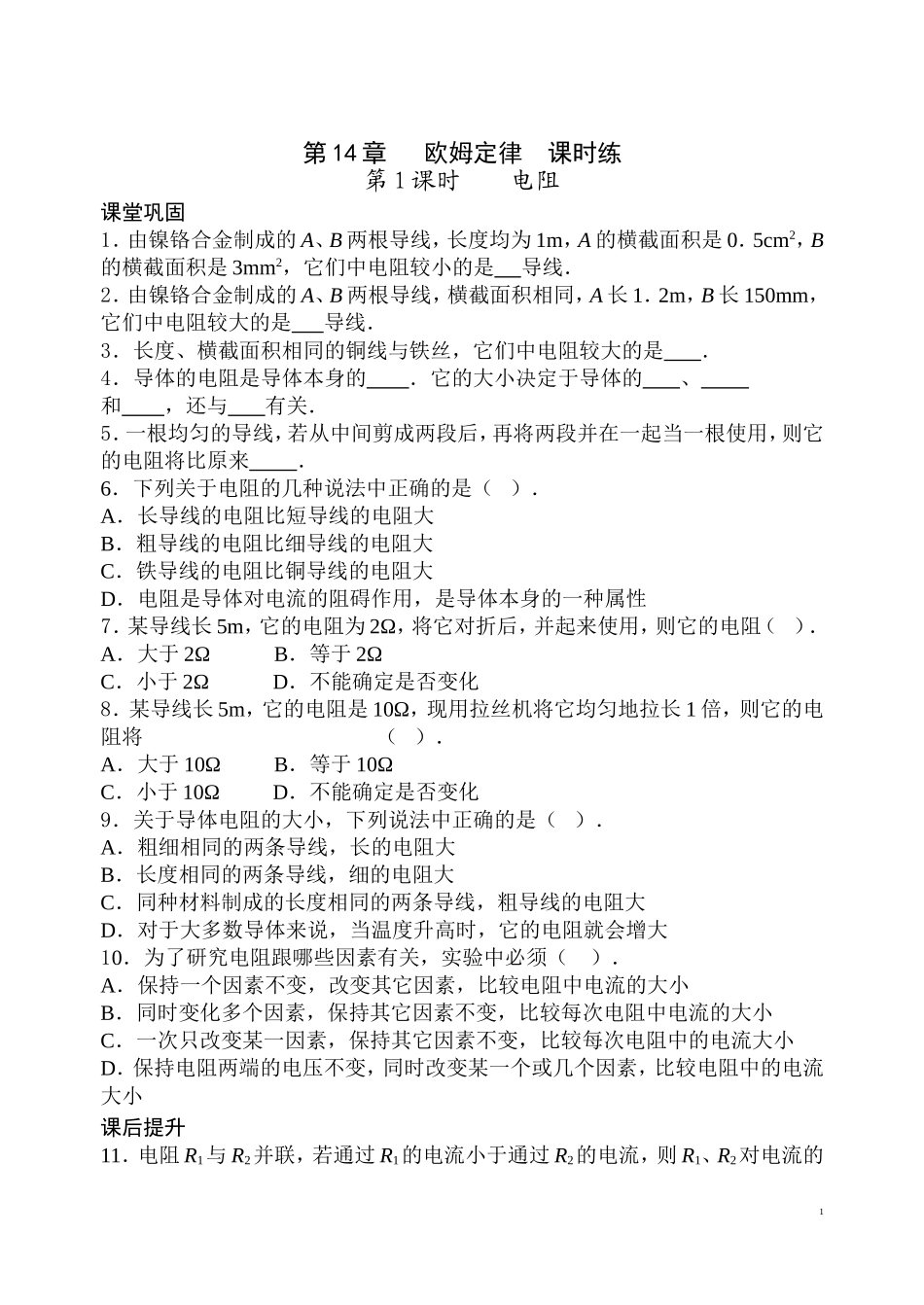 第14章 欧姆定律 课时练

第1课时 电阻

课堂巩固

1.由镍铬合金制成的A、B两根导线，长度均为1m，A的横截面积是0.5$cm^2$，B的横截面积是3$mm^2$，它们中电阻较小的是____导线.

2.由镍铬合金制成的A、B两根导线，横截面积相同，A长1.2m，B长150mm，它们中电阻较大的是____导线.

3.长度、横截面积相同的铜线与铁丝，它们中电阻较大的是____.

4.导体的电阻是导体本身的____.它的大小决定于导体的____、____和____，还与____有关.

5.一根均匀的导线，若从中间剪成两段后，再将两段并在一起当一根使用，则它的电阻将比原来____.

6.下列关于电阻的几种说法中正确的是（ ）.

A.长导线的电阻比短导线的电阻大

B.粗导线的电阻比细导线的电阻大

C.铁导线的电阻比铜导线的电阻大

D.电阻是导体对电流的阻碍作用，是导体本身的一种属性

7.某导线长5m，它的电阻为2Ω，将它对折后，并起来使用，则它的电阻（ ）.

A.大于2Ω B.等于2Ω

C.小于2Ω D.不能确定是否变化

8.某导线长5m，它的电阻是10Ω，现用拉丝机将它均匀地拉长1倍，则它的电阻将 （ ）.

A.大于10Ω B.等于10Ω

C.小于10Ω D.不能确定是否变化

9.关于导体电阻的大小，下列说法中正确的是（ ）.

A.粗细相同的两条导线，长的电阻大

B.长度相同的两条导线，细的电阻大

C.同种材料制成的长度相同的两条导线，粗导线的电阻大

D.对于大多数导体来说，当温度升高时，它的电阻就会增大

10.为了研究电阻跟哪些因素有关，实验中必须（ ）.

A.保持一个因素不变，改变其它因素，比较电阻中电流的大小

B.同时变化多个因素，保持其它因素不变，比较每次电阻中电流的大小

C.一次只改变某一因素，保持其它因素不变，比较每次电阻中的电流大小

D.保持电阻两端的电压不变，同时改变某一个或几个因素，比较电阻中的电流大小

课后提升

11.电阻$R_1$与$R_2$并联，若通过$R_1$的电流小于通过$R_2$的电流，则$R_1$、$R_2$对电流的

1